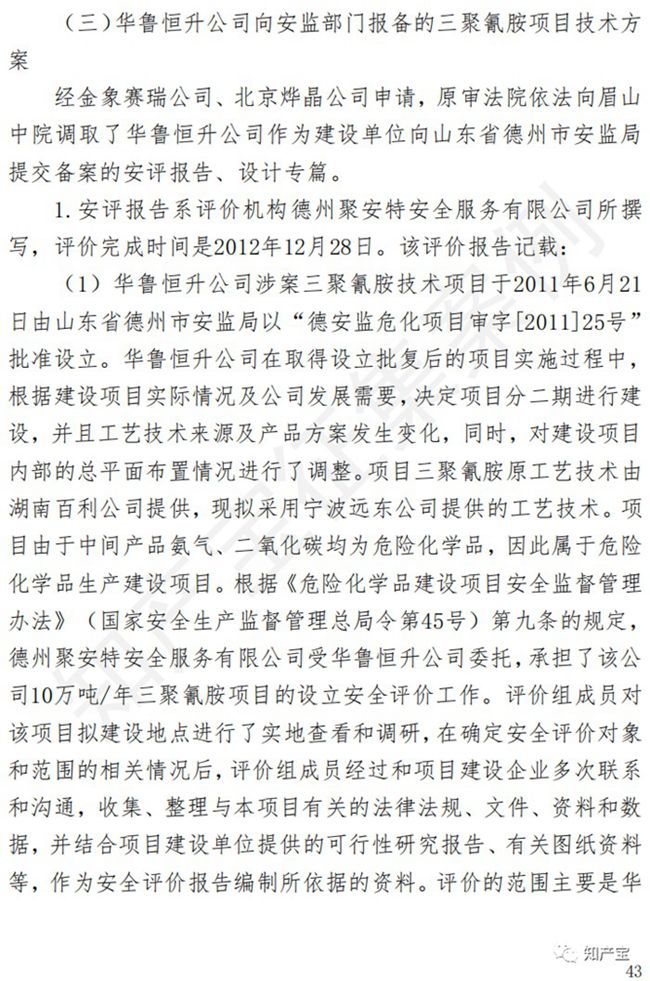 （三）华鲁恒升公司向安监部门报备的三聚氰胺项目技术方案

经金象赛瑞公司、北京烨晶公司申请，原审法院依法向眉山中院调取了华鲁恒升公司作为建设单位向山东省德州市安监局提交备案的安评报告、设计专篇。

1. 安评报告系评价机构德州聚安特安全服务有限公司所撰写，评价完成时间是2012年12月28日。该评价报告记载：

（1）华鲁恒升公司涉案三聚氰胺技术项目于2011年6月21日由山东省德州市安监局以“德安监危化项目审字[2011]25号”批准设立。华鲁恒升公司在取得设立批复后的项目实施过程中，根据建设项目实际情况及公司发展需要，决定项目分二期进行建设，并且工艺技术来源及产品方案发生变化，同时，对建设项目内部的总平面布置情况进行了调整。项目三聚氰胺原工艺技术由湖南百利公司提供，现拟采用宁波远东公司提供的工艺技术。项目由于中间产品氨气、二氧化碳均为危险化学品，因此属于危险化学品生产建设项目。根据《危险化学品建设项目安全监督管理办法》（国家安全生产监督管理总局令第45号）第九条的规定，德州聚安特安全服务有限公司受华鲁恒升公司委托，承担了该公司10万吨/年三聚氰胺项目的设立安全评价工作。评价组成员对该项目拟建设地点进行了实地查看和调研，在确定安全评价对象和范围的相关情况后，评价组成员经过和项目建设企业多次联系和沟通，收集、整理与本项目有关的法律法规、文件、资料和数据，并结合项目建设单位提供的可行性研究报告、有关图纸资料等，作为安全评价报告编制所依据的资料。评价的范围主要是华

知产宝
43